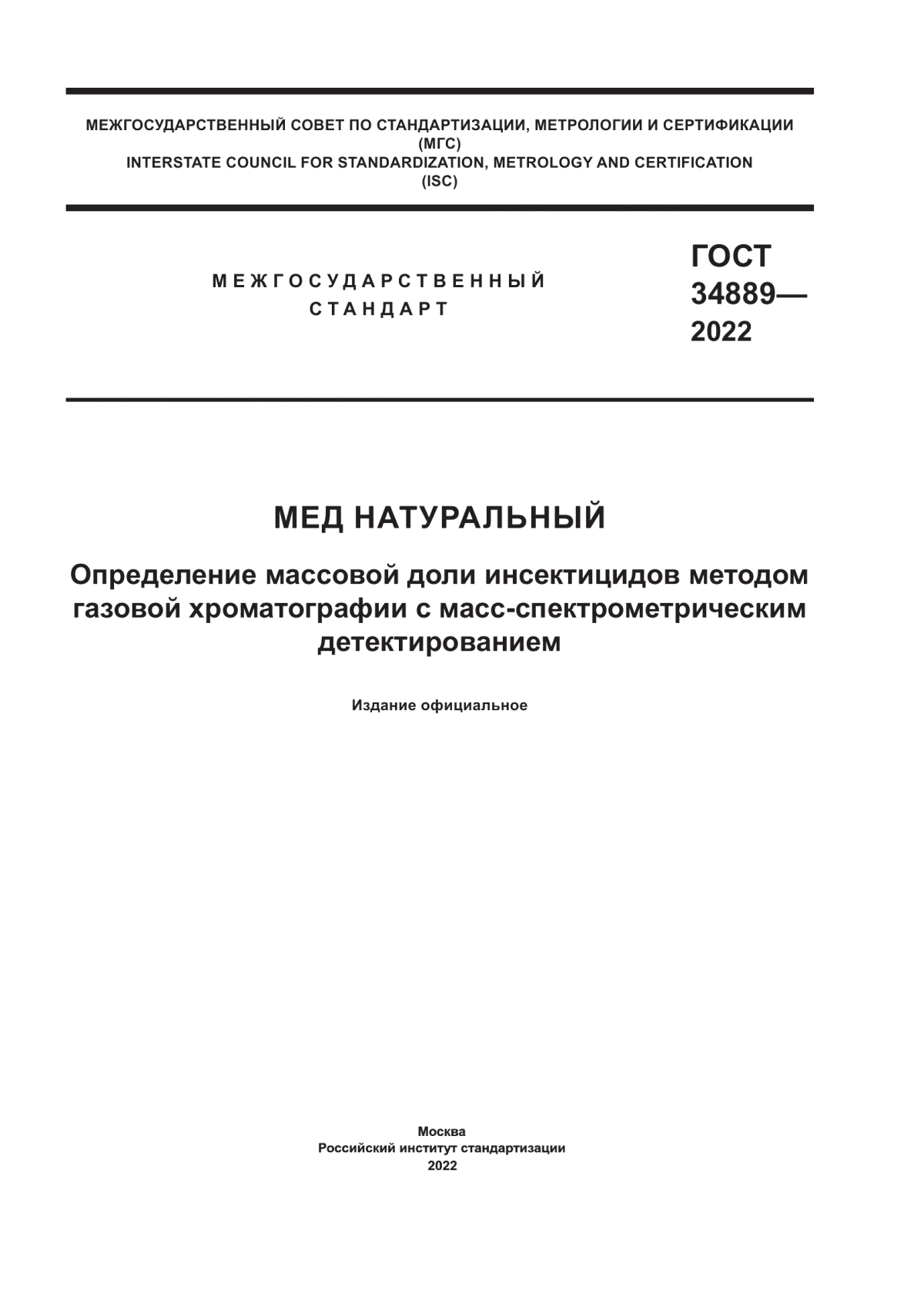 МЕЖГОСУДАРСТВЕННЫЙ СОВЕТ ПО СТАНДАРТИЗАЦИИ, МЕТРОЛОГИИ И СЕРТИФИКАЦИИ
(МГС)
INTERSTATE COUNCIL FOR STANDARDIZATION, METROLOGY AND CERTIFICATION
(ISC)

МЕЖГОСУДАРСТВЕННЫЙ
СТАНДАРТ

ГОСТ
34889—
2022

МЕД НАТУРАЛЬНЫЙ

Определение массовой доли инсектицидов методом газовой хроматографии с масс-спектрометрическим детектированием

Издание официальное

Москва
Российский институт стандартизации
2022